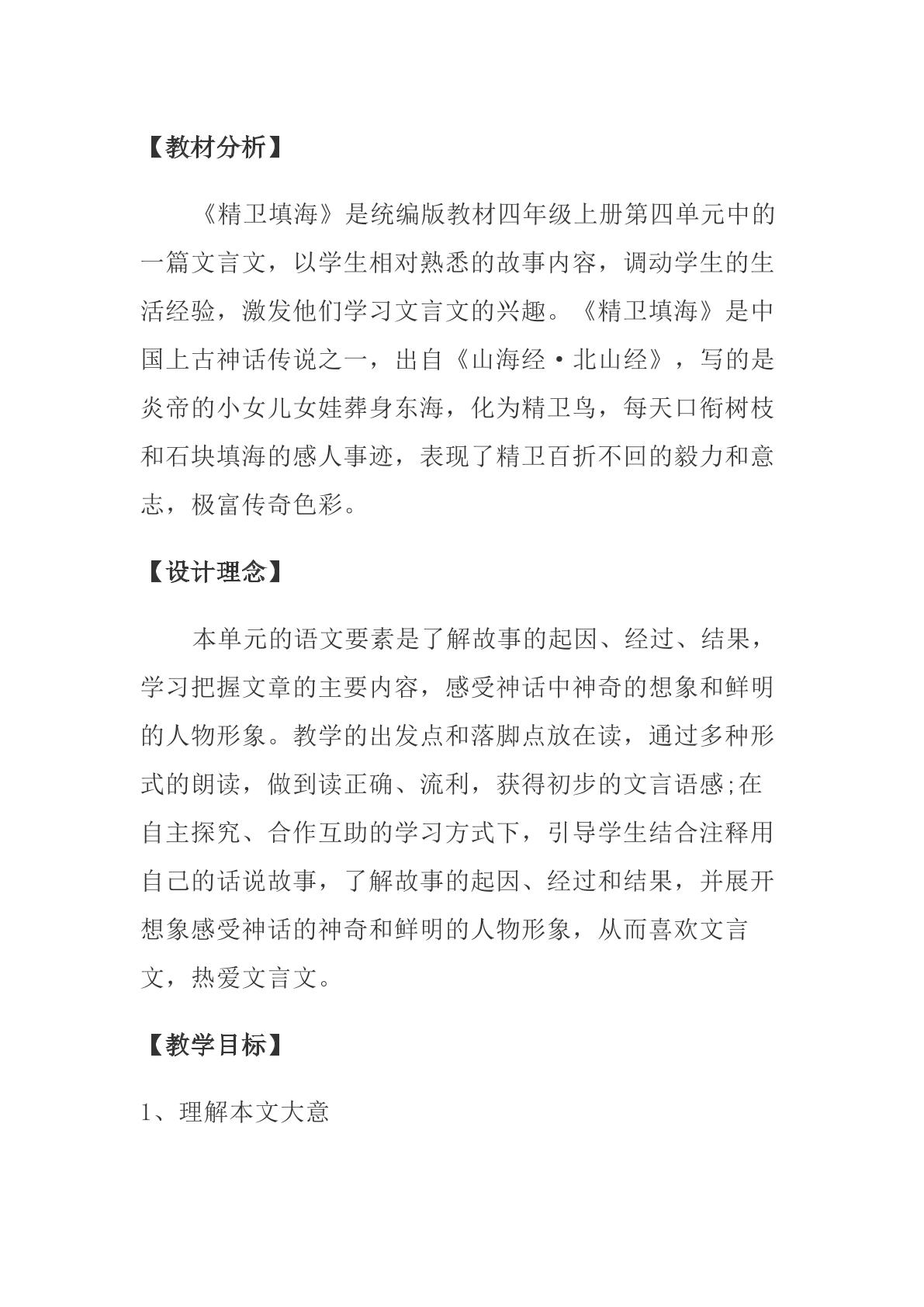 【教材分析】

《精卫填海》是统编版教材四年级上册第四单元中的一篇文言文，以学生相对熟悉的故事内容，调动学生的生活经验，激发他们学习文言文的兴趣。《精卫填海》是中国上古神话传说之一，出自《山海经·北山经》，写的是炎帝的小女儿女娃葬身东海，化为精卫鸟，每天口衔树枝和石块填海的感人事迹，表现了精卫百折不回的毅力和意志，极富传奇色彩。

【设计理念】

本单元的语文要素是了解故事的起因、经过、结果，学习把握文章的主要内容，感受神话中神奇的想象和鲜明的人物形象。教学的出发点和落脚点放在读，通过多种形式的朗读，做到读正确、流利，获得初步的文言语感;在自主探究、合作互助的学习方式下，引导学生结合注释用自己的话说故事，了解故事的起因、经过和结果，并展开想象感受神话的神奇和鲜明的人物形象，从而喜欢文言文，热爱文言文。

【教学目标】

1、理解本文大意